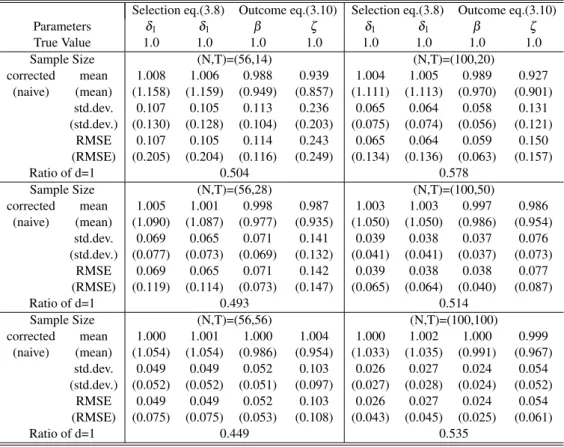 |  |  | Selection eq.(3.8) |  | Outcome eq.(3.10) |  | Selection eq.(3.8) |  | Outcome eq.(3.10) |  |
|---|---|---|---|---|---|---|---|---|---|
| Parameters |  | $\delta_1$ | $\delta_1$ | $\beta$ | $\zeta$ | $\delta_1$ | $\delta_1$ | $\beta$ | $\zeta$ |
| True Value |  | 1.0 | 1.0 | 1.0 | 1.0 | 1.0 | 1.0 | 1.0 | 1.0 |
| Sample Size |  | (N,T)=(56,14) |  |  |  | (N,T)=(100,20) |  |  |  |
| corrected | mean | 1.008 | 1.006 | 0.988 | 0.939 | 1.004 | 1.005 | 0.989 | 0.927 |
| (naive) | (mean) | (1.158) | (1.159) | (0.949) | (0.857) | (1.111) | (1.113) | (0.970) | (0.901) |
|  | std.dev. | 0.107 | 0.105 | 0.113 | 0.236 | 0.065 | 0.064 | 0.058 | 0.131 |
|  | (std.dev.) | (0.130) | (0.128) | (0.104) | (0.203) | (0.075) | (0.074) | (0.056) | (0.121) |
|  | RMSE | 0.107 | 0.105 | 0.114 | 0.243 | 0.065 | 0.064 | 0.059 | 0.150 |
|  | (RMSE) | (0.205) | (0.204) | (0.116) | (0.249) | (0.134) | (0.136) | (0.063) | (0.157) |
| Ratio of d=1 |  | 0.504 |  |  |  | 0.578 |  |  |  |
| Sample Size |  | (N,T)=(56,28) |  |  |  | (N,T)=(100,50) |  |  |  |
| corrected | mean | 1.005 | 1.001 | 0.998 | 0.987 | 1.003 | 1.003 | 0.997 | 0.986 |
| (naive) | (mean) | (1.090) | (1.087) | (0.977) | (0.935) | (1.050) | (1.050) | (0.986) | (0.954) |
|  | std.dev. | 0.069 | 0.065 | 0.071 | 0.141 | 0.039 | 0.038 | 0.037 | 0.076 |
|  | (std.dev.) | (0.077) | (0.073) | (0.069) | (0.132) | (0.041) | (0.041) | (0.037) | (0.073) |
|  | RMSE | 0.069 | 0.065 | 0.071 | 0.142 | 0.039 | 0.038 | 0.038 | 0.077 |
|  | (RMSE) | (0.119) | (0.114) | (0.073) | (0.147) | (0.065) | (0.064) | (0.040) | (0.087) |
| Ratio of d=1 |  | 0.493 |  |  |  | 0.514 |  |  |  |
| Sample Size |  | (N,T)=(56,56) |  |  |  | (N,T)=(100,100) |  |  |  |
| corrected | mean | 1.000 | 1.001 | 1.000 | 1.004 | 1.000 | 1.002 | 1.000 | 0.999 |
| (naive) | (mean) | (1.054) | (1.054) | (0.986) | (0.954) | (1.033) | (1.035) | (0.991) | (0.967) |
|  | std.dev. | 0.049 | 0.049 | 0.052 | 0.103 | 0.026 | 0.027 | 0.024 | 0.054 |
|  | (std.dev.) | (0.052) | (0.052) | (0.051) | (0.097) | (0.027) | (0.028) | (0.024) | (0.052) |
|  | RMSE | 0.049 | 0.049 | 0.052 | 0.103 | 0.026 | 0.027 | 0.024 | 0.054 |
|  | (RMSE) | (0.075) | (0.075) | (0.053) | (0.108) | (0.043) | (0.045) | (0.025) | (0.061) |
| Ratio of d=1 |  | 0.449 |  |  |  | 0.535 |  |  |  |